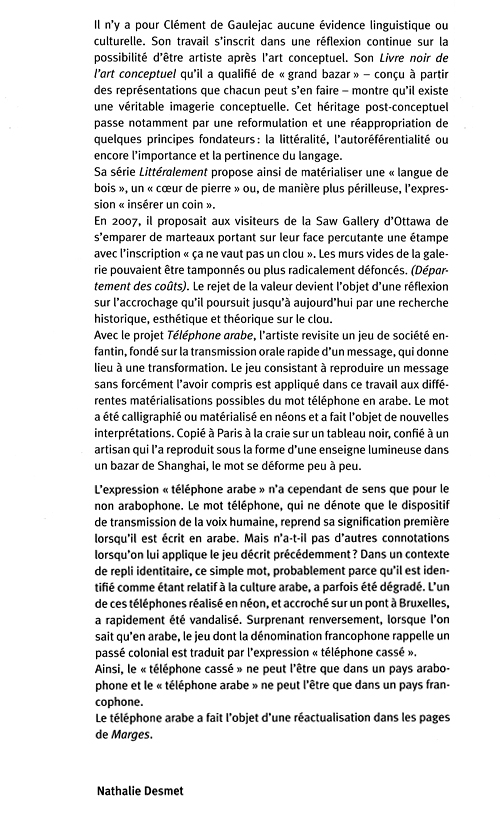 Il n'y a pour Clément de Gaulejac aucune évidence linguistique ou culturelle. Son travail s'inscrit dans une réflexion continue sur la possibilité d'être artiste après l'art conceptuel. Son Livre noir de l'art conceptuel qu'il a qualifié de « grand bazar » – conçu à partir des représentations que chacun peut s'en faire – montre qu'il existe une véritable imagerie conceptuelle. Cet héritage post-conceptuel passe notamment par une reformulation et une réappropriation de quelques principes fondateurs : la littéralité, l'autoréférentialité ou encore l'importance et la pertinence du langage.
Sa série Littéralement propose ainsi de matérialiser une « langue de bois », un « cœur de pierre » ou, de manière plus périlleuse, l'expression « insérer un coin ».
En 2007, il proposait aux visiteurs de la Saw Gallery d'Ottawa de s'emparer de marteaux portant sur leur face percutante une étampe avec l'inscription « ça ne vaut pas un clou ». Les murs vides de la galerie pouvaient être tamponnés ou plus radicalement défoncés. (Département des coûts). Le rejet de la valeur devient l'objet d'une réflexion sur l'accrochage qu'il poursuit jusqu'à aujourd'hui par une recherche historique, esthétique et théorique sur le clou.
Avec le projet Téléphone arabe, l'artiste revisite un jeu de société enfantin, fondé sur la transmission orale rapide d'un message, qui donne lieu à une transformation. Le jeu consistant à reproduire un message sans forcément l'avoir compris est appliqué dans ce travail aux différentes matérialisations possibles du mot téléphone en arabe. Le mot a été calligraphié ou matérialisé en néons et a fait l'objet de nouvelles interprétations. Copié à Paris à la craie sur un tableau noir, confié à un artisan qui l'a reproduit sous la forme d'une enseigne lumineuse dans un bazar de Shanghai, le mot se déforme peu à peu.

L'expression « téléphone arabe » n'a cependant de sens que pour le non arabophone. Le mot téléphone, qui ne dénote que le dispositif de transmission de la voix humaine, reprend sa signification première lorsqu'il est écrit en arabe. Mais n'a-t-il pas d'autres connotations lorsqu'on lui applique le jeu décrit précédemment ? Dans un contexte de repli identitaire, ce simple mot, probablement parce qu'il est identifié comme étant relatif à la culture arabe, a parfois été dégradé. L'un de ces téléphones réalisé en néon, et accroché sur un pont à Bruxelles, a rapidement été vandalisé. Surprenant renversement, lorsque l'on sait qu'en arabe, le jeu dont la dénomination francophone rappelle un passé colonial est traduit par l'expression « téléphone cassé ».
Ainsi, le « téléphone cassé » ne peut l'être que dans un pays arabophone et le « téléphone arabe » ne peut l'être que dans un pays francophone.
Le téléphone arabe a fait l'objet d'une réactualisation dans les pages de Marges.

Nathalie Desmet